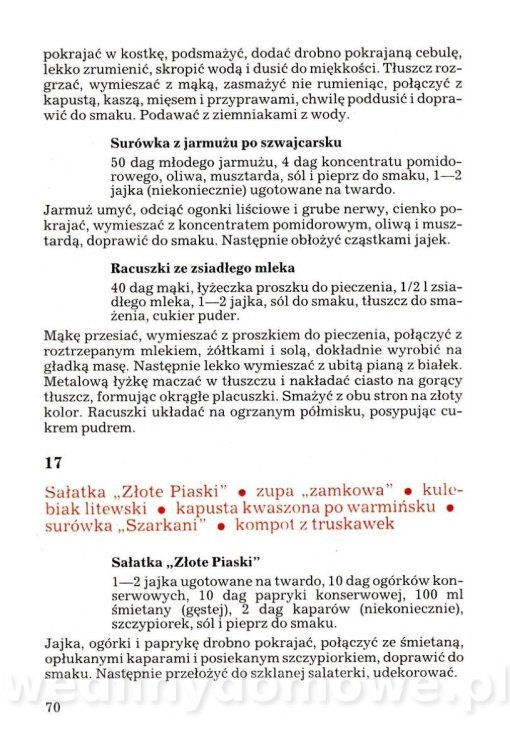 pokrajać w kostkę, podsmażyć, dodać drobno pokrajaną cebulę, lekko zrumienić, skropić wodą i dusić do miękkości. Tłuszcz rozgrzać, wymieszać z mąką, zasmażyć nie rumieniąc, połączyć z kapustą, kaszą, mięsem i przyprawami, chwilę poddusić i doprawić do smaku. Podawać z ziemniakami z wody.

Surówka z jarmużu po szwajcarsku

50 dag młodego jarmużu, 4 dag koncentratu pomidorowego, oliwa, musztarda, sól i pieprz do smaku, 1—2 jajka (niekoniecznie) ugotowane na twardo.

Jarmuż umyć, odciąć ogonki liściowe i grube nerwy, cienko pokrajać, wymieszać z koncentratem pomidorowym, oliwą i musztardą, doprawić do smaku. Następnie obłożyć cząstkami jajek.

Racuszki ze zsiadłego mleka

40 dag mąki, łyżeczka proszku do pieczenia, 1/2 l zsiadłego mleka, 1—2 jajka, sól do smaku, tłuszcz do smażenia, cukier puder.

Mąkę przesiać, wymieszać z proszkiem do pieczenia, połączyć z roztrzepanym mlekiem, żółtkami i solą, dokładnie wyrobić na gładką masę. Następnie lekko wymieszać z ubitą pianą z białek. Metalową łyżkę maczać w tłuszczu i nakładać ciasto na gorący tłuszcz, formując okrągłe placuszki. Smażyć z obu stron na złoty kolor. Racuszki układać na ogrzanym półmisku, posypując cukrem pudrem.

17

Sałatka „Złote Piaski" • zupa „zamkowa" • kulebiak litewski • kapusta kwaszona po warmińsku • surówka „Szarkani" • kompot z truskawek

Sałatka „Złote Piaski"

1—2 jajka ugotowane na twardo, 10 dag ogórków konserwowych, 10 dag papryki konserwowej, 100 ml śmietany (gęstej), 2 dag kaparów (niekoniecznie), szczypiorek, sól i pieprz do smaku.

Jajka, ogórki i paprykę drobno pokrajać, połączyć ze śmietaną, opłukanymi kaparami i posiekanym szczypiorkiem, doprawić do smaku. Następnie przełożyć do szklanej salaterki, udekorować.

wedlinydomowe.pl

70